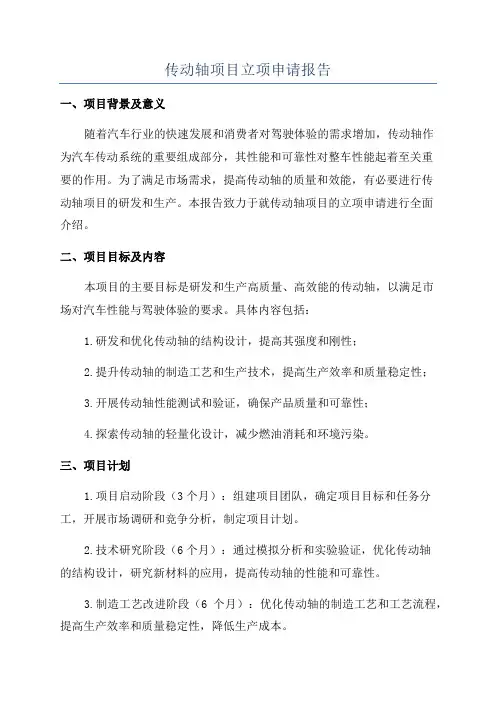 传动轴项目立项申请报告

一、项目背景及意义

随着汽车行业的快速发展和消费者对驾驶体验的需求增加，传动轴作为汽车传动系统的重要组成部分，其性能和可靠性对整车性能起着至关重要的作用。为了满足市场需求，提高传动轴的质量和效能，有必要进行传动轴项目的研发和生产。本报告致力于就传动轴项目的立项申请进行全面介绍。

二、项目目标及内容

本项目的主要目标是研发和生产高质量、高效能的传动轴，以满足市场对汽车性能与驾驶体验的要求。具体内容包括：

1.研发和优化传动轴的结构设计，提高其强度和刚性；

2.提升传动轴的制造工艺和生产技术，提高生产效率和质量稳定性；

3.开展传动轴性能测试和验证，确保产品质量和可靠性；

4.探索传动轴的轻量化设计，减少燃油消耗和环境污染。

三、项目计划

1.项目启动阶段（3个月）：组建项目团队，确定项目目标和任务分工，开展市场调研和竞争分析，制定项目计划。

2.技术研究阶段（6个月）：通过模拟分析和实验验证，优化传动轴的结构设计，研究新材料的应用，提高传动轴的性能和可靠性。

3.制造工艺改进阶段（6 个月）：优化传动轴的制造工艺和工艺流程，提高生产效率和质量稳定性，降低生产成本。